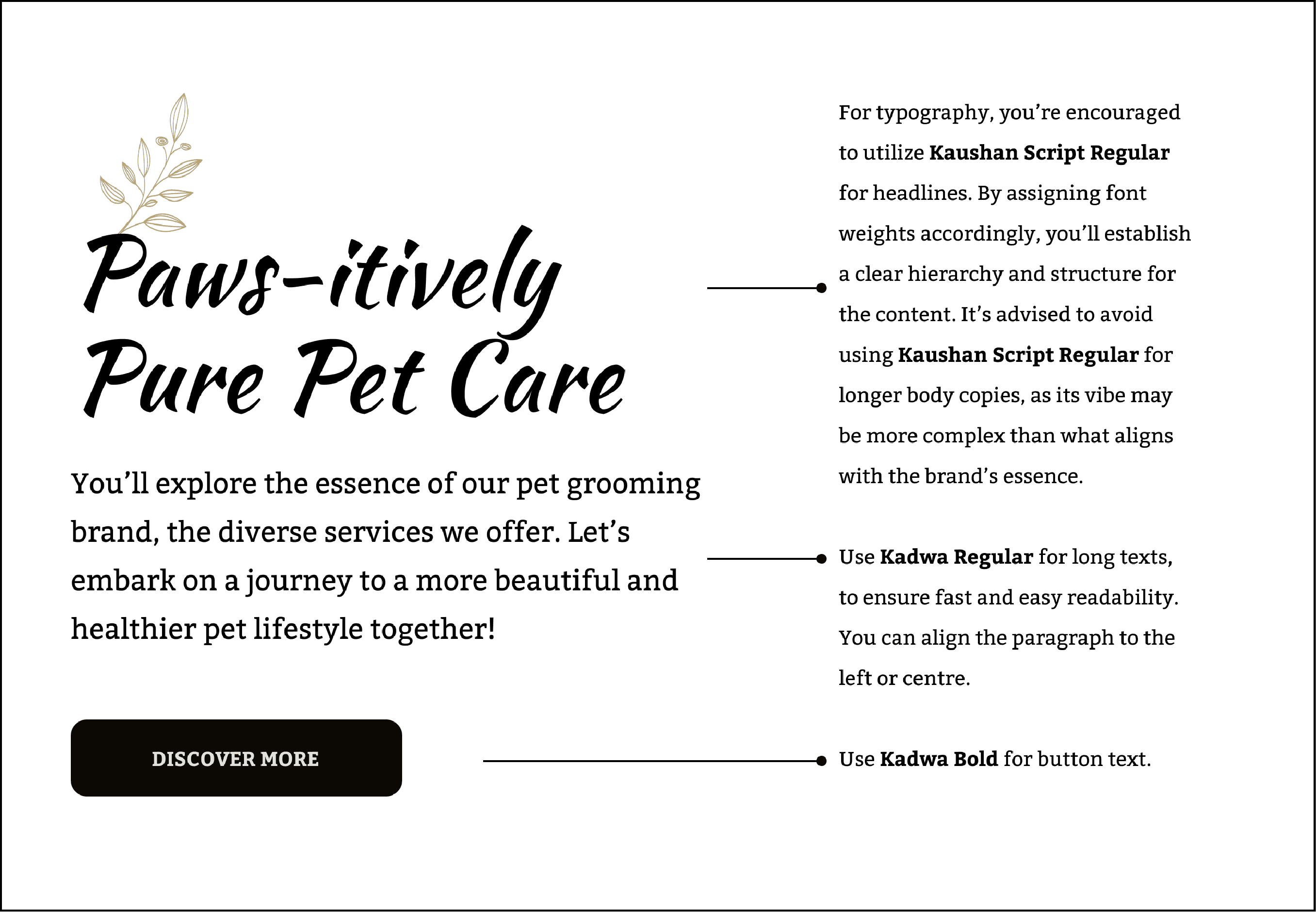 Paws-itively Pure Pet Care

You'll explore the essence of our pet grooming brand, the diverse services we offer. Let's embark on a journey to a more beautiful and healthier pet lifestyle together!

DISCOVER MORE

For typography, you're encouraged to utilize Kaushan Script Regular for headlines. By assigning font weights accordingly, you'll establish a clear hierarchy and structure for the content. It's advised to avoid using Kaushan Script Regular for longer body copies, as its vibe may be more complex than what aligns with the brand's essence.

Use Kadwa Regular for long texts, to ensure fast and easy readability. You can align the paragraph to the left or centre.

Use Kadwa Bold for button text.